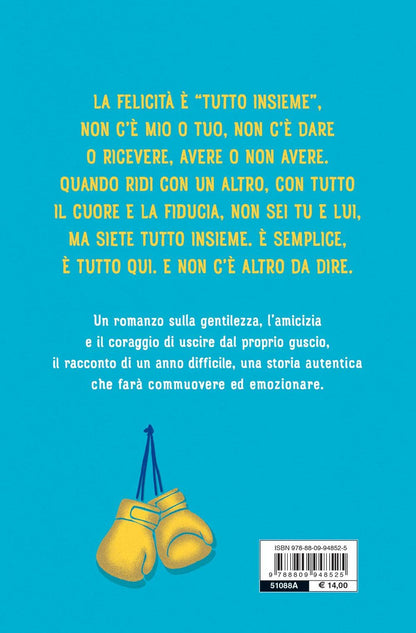 LA FELICITÀ È "TUTTO INSIEME", NON C'È MIO O TUO, NON C'È DARE O RICEVERE, AVERE O NON AVERE. QUANDO RIDI CON UN ALTRO, CON TUTTO IL CUORE E LA FIDUCIA, NON SEI TU E LUI, MA SIETE TUTTO INSIEME. È SEMPLICE, È TUTTO QUI. E NON C'È ALTRO DA DIRE.

Un romanzo sulla gentilezza, l'amicizia e il coraggio di uscire dal proprio guscio, il racconto di un anno difficile, una storia autentica che farà commuovere ed emozionare.

ISBN 978-88-09-94852-5
9 788809 948525
51088A € 14,00